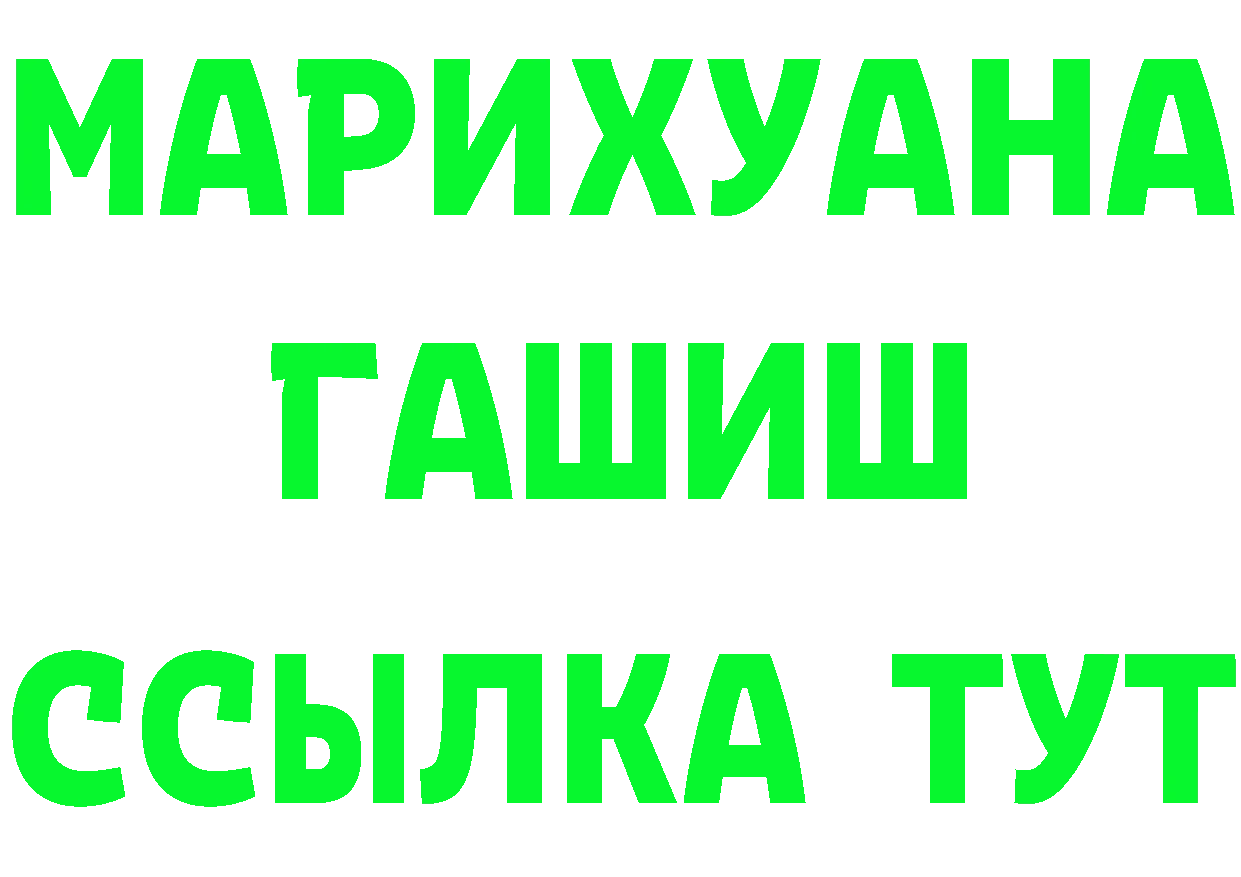 МАРИХУАНА
ГАШИШ
ССЫЛКА ТУТ